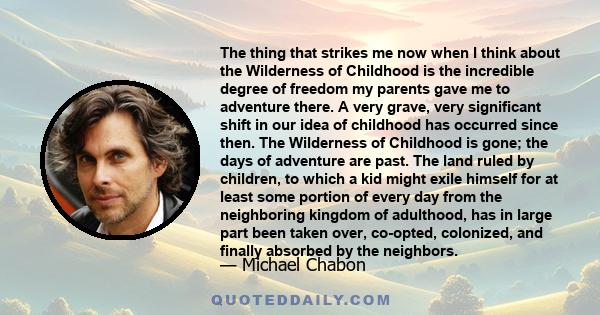 The thing that strikes me now when I think about the Wilderness of Childhood is the incredible degree of freedom my parents gave me to adventure there. A very grave, very significant shift in our idea of childhood has occurred since then. The Wilderness of Childhood is gone; the days of adventure are past. The land ruled by children, to which a kid might exile himself for at least some portion of every day from the neighboring kingdom of adulthood, has in large part been taken over, co-opted, colonized, and finally absorbed by the neighbors.

— Michael Chabon

QUOTEDDAILY.COM